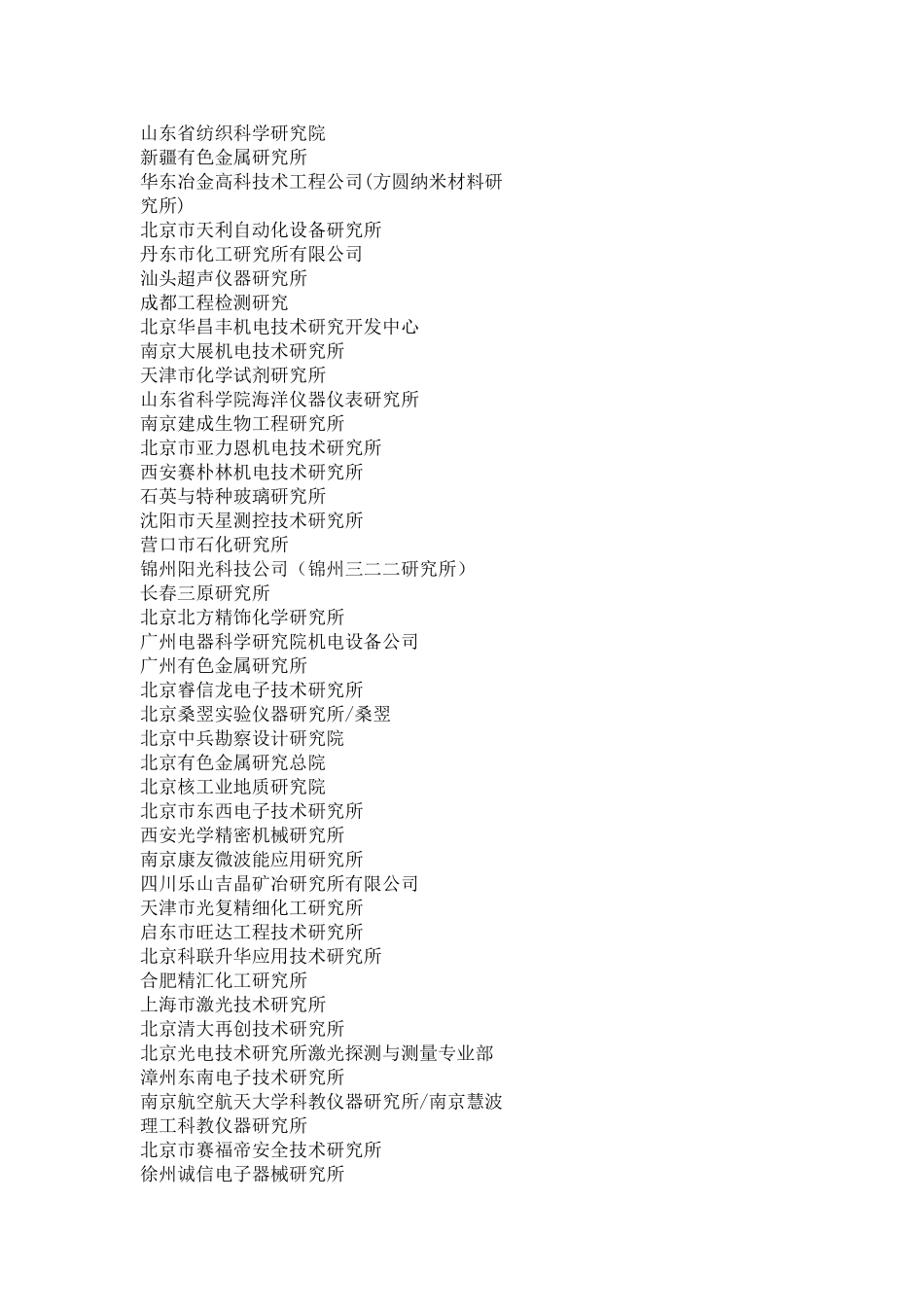 山东省纺织科学研究院
新疆有色金属研究所
华东冶金高科技术工程公司(方圆纳米材料研究所)
北京市天利自动化设备研究所
丹东市化工研究所有限公司
汕头超声仪器研究所
成都工程检测研究
北京华昌丰机电技术研究开发中心
南京大展机电技术研究所
天津市化学试剂研究所
山东省科学院海洋仪器仪表研究所
南京建成生物工程研究所
北京市亚力恩机电技术研究所
西安赛朴林机电技术研究所
石英与特种玻璃研究所
沈阳市天星测控技术研究所
营口市石化研究所
锦州阳光科技公司（锦州三二二研究所）
长春三原研究所
北京北方精饰化学研究所
广州电器科学研究院机电设备公司
广州有色金属研究所
北京睿信龙电子技术研究所
北京桑翌实验仪器研究所/桑翌
北京中兵勘察设计研究院
北京有色金属研究总院
北京核工业地质研究院
北京市东西电子技术研究所
西安光学精密机械研究所
南京康友微波能应用研究所
四川乐山吉晶矿冶研究所有限公司
天津市光复精细化工研究所
启东市旺达工程技术研究所
北京科联升华应用技术研究所
合肥精汇化工研究所
上海市激光技术研究所
北京清大再创技术研究所
北京光电技术研究所激光探测与测量专业部
漳州东南电子技术研究所
南京航空航天大学科教仪器研究所/南京慧波理工科教仪器研究所
北京市赛福帝安全技术研究所
徐州诚信电子器械研究所